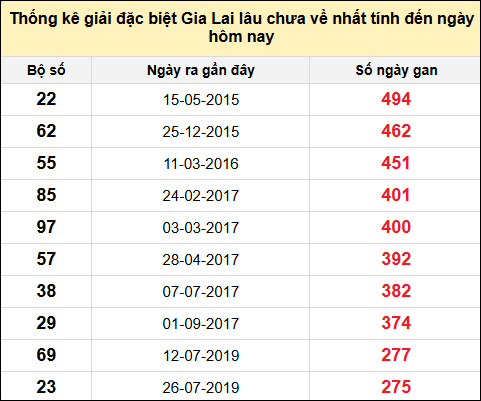 Thống kê giải đặc biệt Gia Lai lâu chưa về nhất tính đến ngày hôm nay

| Bộ số | Ngày ra gần đây | Số ngày gan |
|---|---|---|
| 22 | 15-05-2015 | 494 |
| 62 | 25-12-2015 | 462 |
| 55 | 11-03-2016 | 451 |
| 85 | 24-02-2017 | 401 |
| 97 | 03-03-2017 | 400 |
| 57 | 28-04-2017 | 392 |
| 38 | 07-07-2017 | 382 |
| 29 | 01-09-2017 | 374 |
| 69 | 12-07-2019 | 277 |
| 23 | 26-07-2019 | 275 |